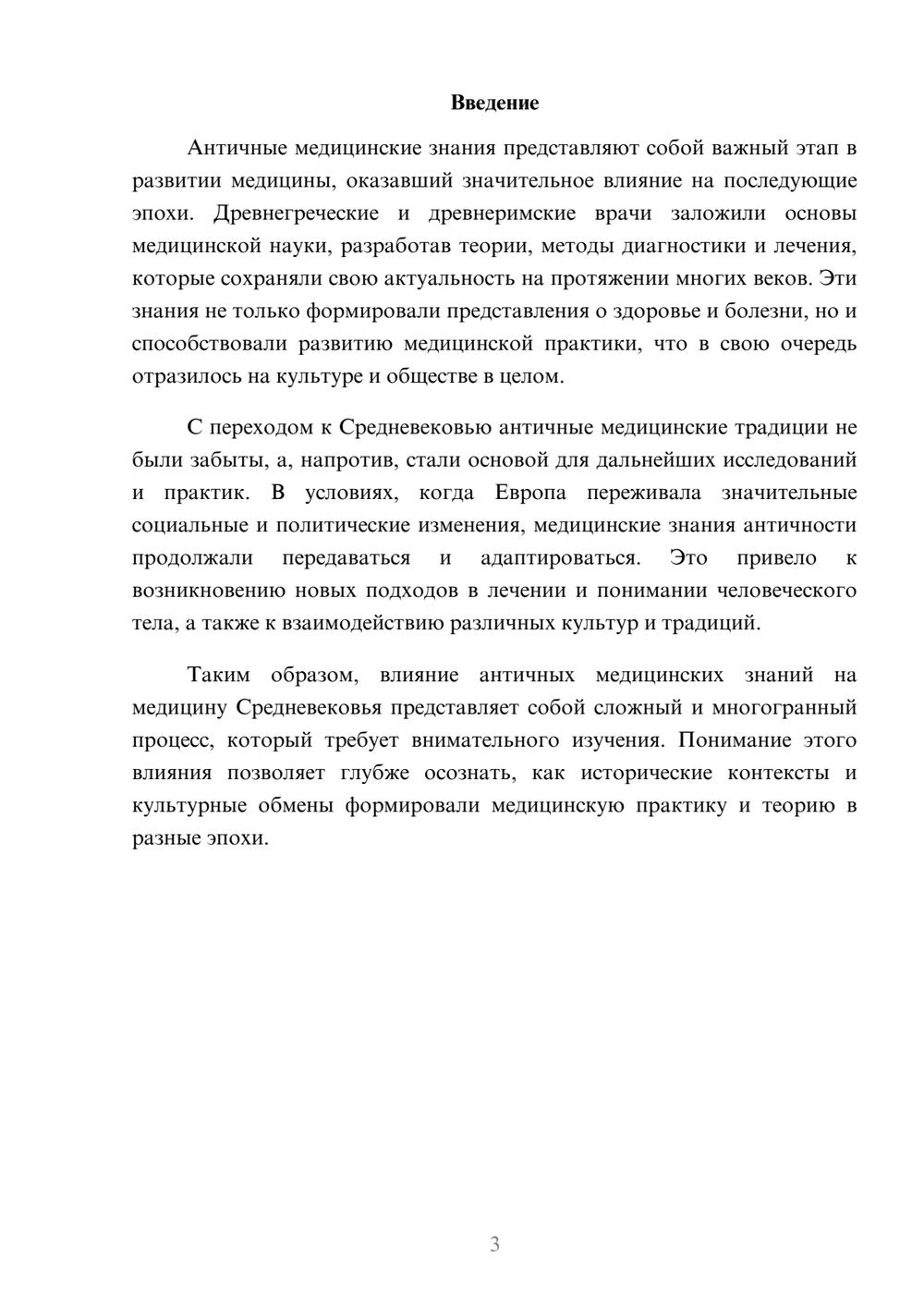 Введение

Античные медицинские знания представляют собой важный этап в развитии медицины, оказавший значительное влияние на последующие эпохи. Древнегреческие и древнеримские врачи заложили основы медицинской науки, разработав теории, методы диагностики и лечения, которые сохраняли свою актуальность на протяжении многих веков. Эти знания не только формировали представления о здоровье и болезни, но и способствовали развитию медицинской практики, что в свою очередь отразилось на культуре и обществе в целом.

С переходом к Средневековью античные медицинские традиции не были забыты, а, напротив, стали основой для дальнейших исследований и практик. В условиях, когда Европа переживала значительные социальные и политические изменения, медицинские знания античности продолжали передаваться и адаптироваться. Это привело к возникновению новых подходов в лечении и понимании человеческого тела, а также к взаимодействию различных культур и традиций.

Таким образом, влияние античных медицинских знаний на медицину Средневековья представляет собой сложный и многогранный процесс, который требует внимательного изучения. Понимание этого влияния позволяет глубже осознать, как исторические контексты и культурные обмены формировали медицинскую практику и теорию в разные эпохи.

3